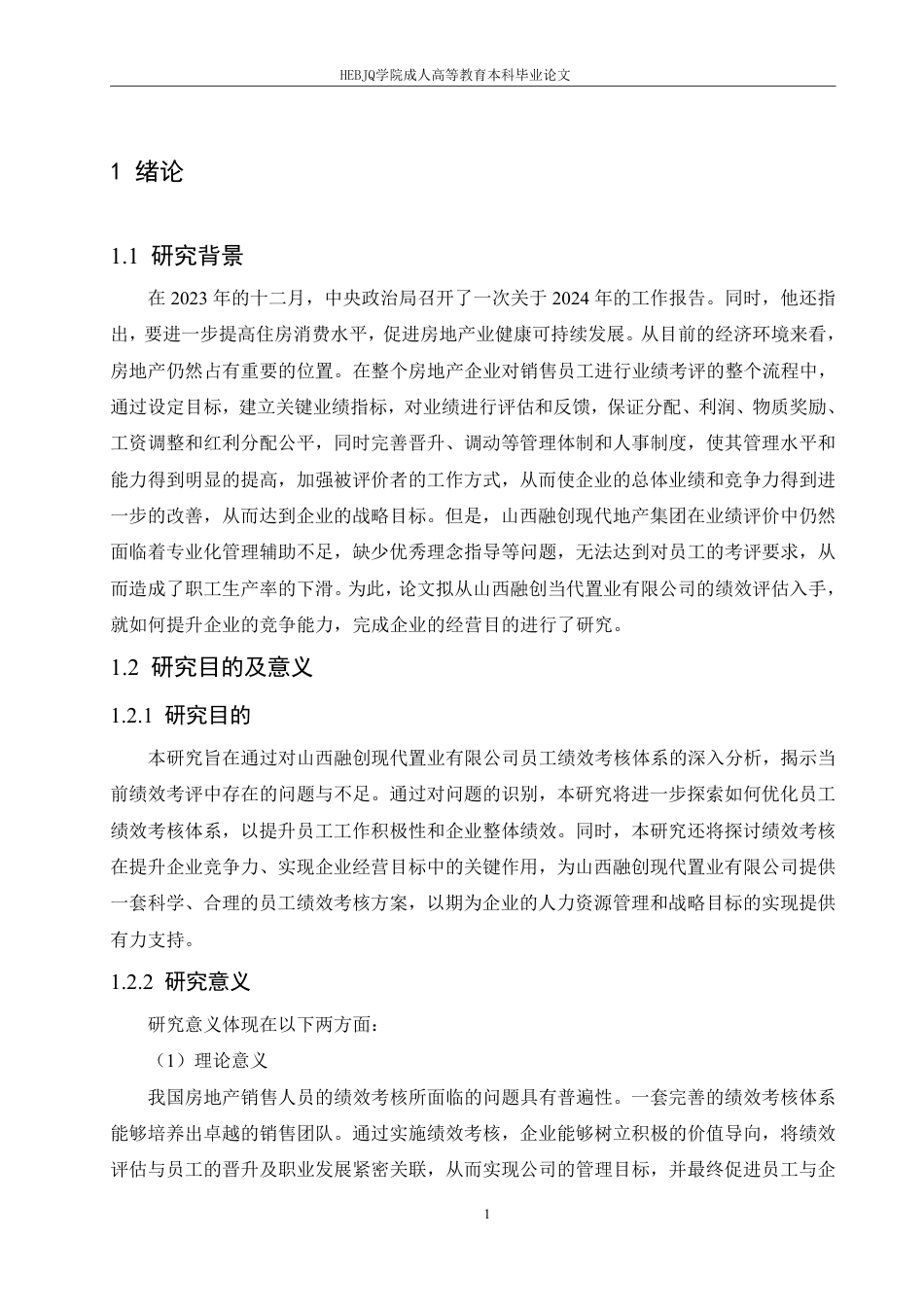 HEBJQ学院成人高等教育本科毕业论文

1 绪论

1.1 研究背景

在 2023 年的十二月，中央政治局召开了一次关于 2024 年的工作报告。同时，他还指出，要进一步提高住房消费水平，促进房地产业健康可持续发展。从目前的经济环境来看，房地产仍然占有重要的位置。在整个房地产企业对销售员工进行业绩考评的整个流程中，通过设定目标，建立关键业绩指标，对业绩进行评估和反馈，保证分配、利润、物质奖励、工资调整和红利分配公平，同时完善晋升、调动等管理体制和人事制度，使其管理水平和能力得到明显的提高，加强被评价者的工作方式，从而使企业的总体业绩和竞争力得到进一步的改善，从而达到企业的战略目标。但是，山西融创现代地产集团在业绩评价中仍然面临着专业化管理辅助不足，缺少优秀理念指导等问题，无法达到对员工的考评要求，从而造成了职工生产率的下滑。为此，论文拟从山西融创当代置业有限公司的绩效评估入手，就如何提升企业的竞争能力，完成企业的经营目的进行了研究。

1.2 研究目的及意义

1.2.1 研究目的

本研究旨在通过对山西融创现代置业有限公司员工绩效考核体系的深入分析，揭示当前绩效考评中存在的问题与不足。通过对问题的识别，本研究将进一步探索如何优化员工绩效考核体系，以提升员工工作积极性和企业整体绩效。同时，本研究还将探讨绩效考核在提升企业竞争力、实现企业经营目标中的关键作用，为山西融创现代置业有限公司提供一套科学、合理的员工绩效考核方案，以期为企业的人力资源管理和战略目标的实现提供有力支持。

1.2.2 研究意义

研究意义体现在以下两方面：

（1）理论意义

我国房地产销售人员的绩效考核所面临的问题具有普遍性。一套完善的绩效考核体系能够培养出卓越的销售团队。通过实施绩效考核，企业能够树立积极的价值导向，将绩效评估与员工的晋升及职业发展紧密关联，从而实现公司的管理目标，并最终促进员工与企

1